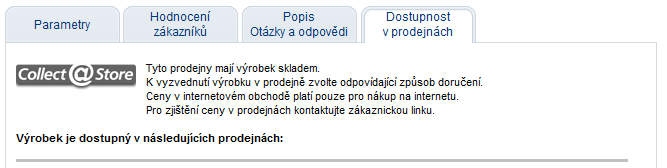 Parametry

Hodnocení zákazníků

Popis
Otázky a odpovědi

Dostupnost v prodejnách

Collect@Store

Tyto prodejny mají výrobek skladem.
K vyzvednutí výrobku v prodejně zvolte odpovídající způsob doručení.
Ceny v internetovém obchodě platí pouze pro nákup na internetu.
Pro zjištění ceny v prodejnách kontaktujte zákaznickou linku.

Výrobek je dostupný v následujících prodejnách: